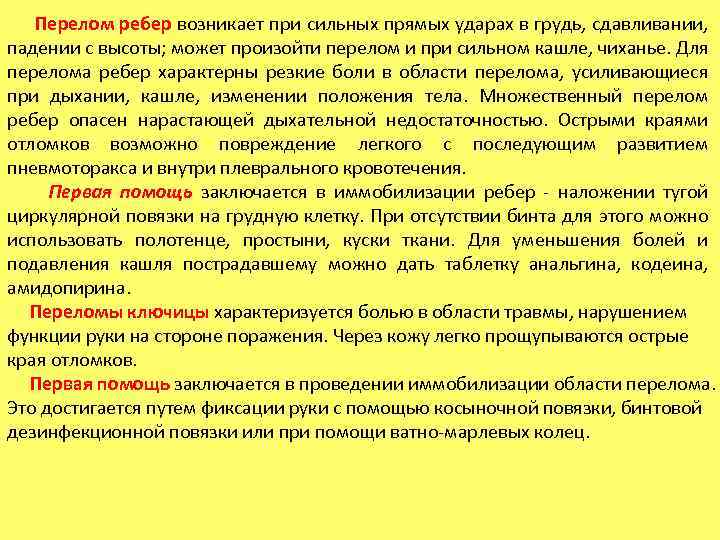 Перелом ребер возникает при сильных прямых ударах в грудь, сдавливании, падении с высоты; может произойти перелом и при сильном кашле, чиханье. Для перелома ребер характерны резкие боли в области перелома, усиливающиеся при дыхании, кашле, изменении положения тела. Множественный перелом ребер опасен нарастающей дыхательной недостаточностью. Острыми краями отломков возможно повреждение легкого с последующим развитием пневмоторакса и внутри плеврального кровотечения.

Первая помощь заключается в иммобилизации ребер - наложении тугой циркулярной повязки на грудную клетку. При отсутствии бинта для этого можно использовать полотенце, простыни, куски ткани. Для уменьшения болей и подавления кашля пострадавшему можно дать таблетку анальгина, кодеина, амидопирина.

Переломы ключицы характеризуется болью в области травмы, нарушением функции руки на стороне поражения. Через кожу легко прощупываются острые края отломков.

Первая помощь заключается в проведении иммобилизации области перелома. Это достигается путем фиксации руки с помощью косыночной повязки, бинтовой дезинфекционной повязки или при помощи ватно-марлевых колец.